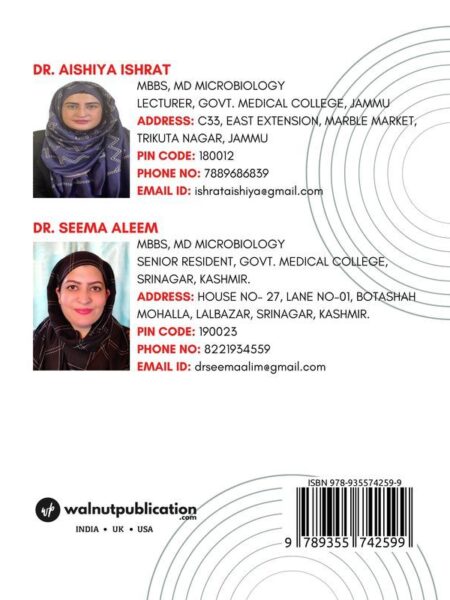 DR. AISHIYA ISHRAT
MBBS, MD MICROBIOLOGY
LECTURER, GOVT. MEDICAL COLLEGE, JAMMU
ADDRESS: C33, EAST EXTENSION, MARBLE MARKET, TRIKUTA NAGAR, JAMMU
PIN CODE: 180012
PHONE NO: 7889686839
EMAIL ID: ishrataishiya@gmail.com

DR. SEEMA ALEEM
MBBS, MD MICROBIOLOGY
SENIOR RESIDENT, GOVT. MEDICAL COLLEGE, SRINAGAR, KASHMIR.
ADDRESS: HOUSE NO- 27, LANE NO-01, BOTASHAH MOHALLA, LALBAZAR, SRINAGAR, KASHMIR.
PIN CODE: 190023
PHONE NO: 8221934559
EMAIL ID: drseemaalim@gmail.com

wp walnutpublication.com
INDIA • UK • USA

ISBN 978-935574259-9
9 789355 742599